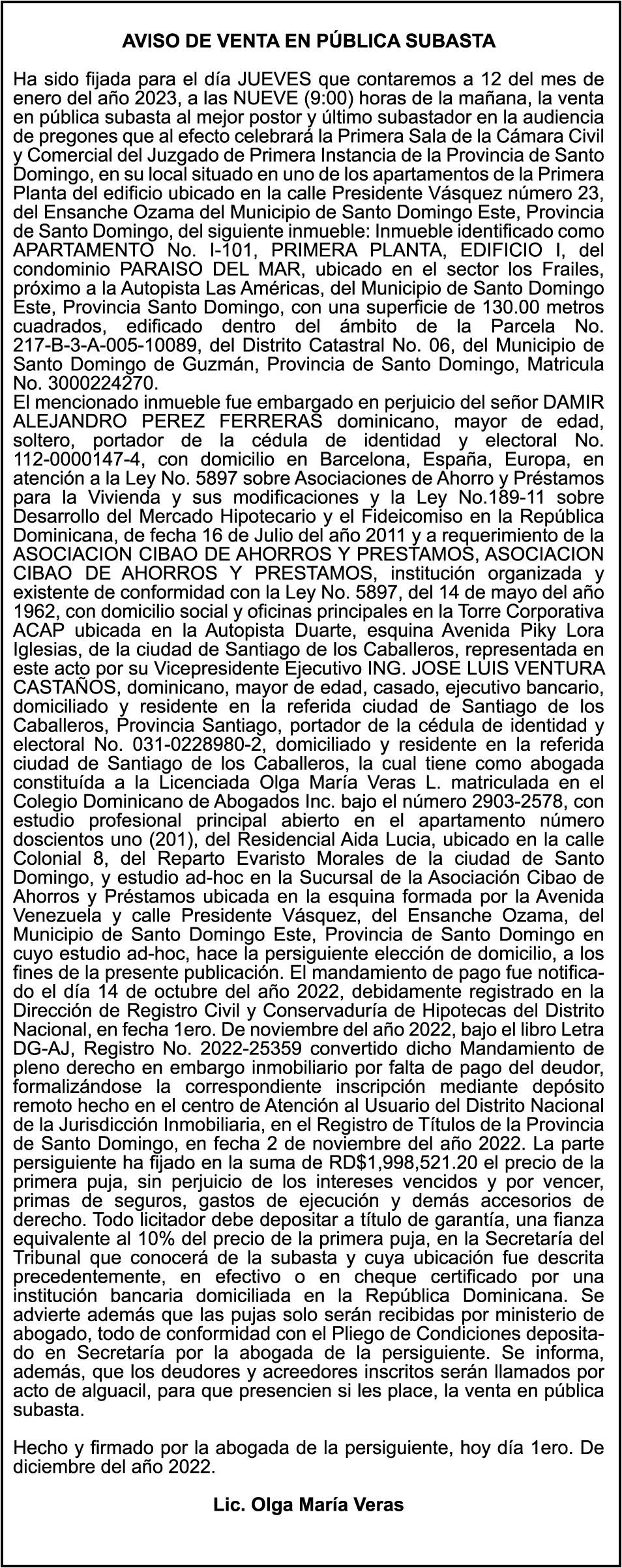 AVISO DE VENTA EN PÚBLICA SUBASTA

Ha sido fijada para el día JUEVES que contaremos a 12 del mes de enero del año 2023, a las NUEVE (9:00) horas de la mañana, la venta en pública subasta al mejor postor y último subastador en la audiencia de pregones que al efecto celebrará la Primera Sala de la Cámara Civil y Comercial del Juzgado de Primera Instancia de la Provincia de Santo Domingo, en su local situado en uno de los apartamentos de la Primera Planta del edificio ubicado en la calle Presidente Vásquez número 23, del Ensanche Ozama del Municipio de Santo Domingo Este, Provincia de Santo Domingo, del siguiente inmueble: Inmueble identificado como APARTAMENTO No. I-101, PRIMERA PLANTA, EDIFICIO I, del condominio PARAISO DEL MAR, ubicado en el sector los Frailes, próximo a la Autopista Las Américas, del Municipio de Santo Domingo Este, Provincia Santo Domingo, con una superficie de 130.00 metros cuadrados, edificado dentro del ámbito de la Parcela No. 217-B-3-A-005-10089, del Distrito Catastral No. 06, del Municipio de Santo Domingo de Guzmán, Provincia de Santo Domingo, Matricula No. 3000224270.
El mencionado inmueble fue embargado en perjuicio del señor DAMIR ALEJANDRO PEREZ FERRERAS dominicano, mayor de edad, soltero, portador de la cédula de identidad y electoral No. 112-0000147-4, con domicilio en Barcelona, España, Europa, en atención a la Ley No. 5897 sobre Asociaciones de Ahorro y Préstamos para la Vivienda y sus modificaciones y la Ley No.189-11 sobre Desarrollo del Mercado Hipotecario y el Fideicomiso en la República Dominicana, de fecha 16 de Julio del año 2011 y a requerimiento de la ASOCIACION CIBAO DE AHORROS Y PRESTAMOS, ASOCIACION CIBAO DE AHORROS Y PRESTAMOS, institución organizada y existente de conformidad con la Ley No. 5897, del 14 de mayo del año 1962, con domicilio social y oficinas principales en la Torre Corporativa ACAP ubicada en la Autopista Duarte, esquina Avenida Piky Lora Iglesias, de la ciudad de Santiago de los Caballeros, representada en este acto por su Vicepresidente Ejecutivo ING. JOSE LUIS VENTURA CASTAÑOS, dominicano, mayor de edad, casado, ejecutivo bancario, domiciliado y residente en la referida ciudad de Santiago de los Caballeros, Provincia Santiago, portador de la cédula de identidad y electoral No. 031-0228980-2, domiciliado y residente en la referida ciudad de Santiago de los Caballeros, la cual tiene como abogada constituída a la Licenciada Olga María Veras L. matriculada en el Colegio Dominicano de Abogados Inc. bajo el número 2903-2578, con estudio profesional principal abierto en el apartamento número doscientos uno (201), del Residencial Aida Lucia, ubicado en la calle Colonial 8, del Reparto Evaristo Morales de la ciudad de Santo Domingo, y estudio ad-hoc en la Sucursal de la Asociación Cibao de Ahorros y Préstamos ubicada en la esquina formada por la Avenida Venezuela y calle Presidente Vásquez, del Ensanche Ozama, del Municipio de Santo Domingo Este, Provincia de Santo Domingo en cuyo estudio ad-hoc, hace la persiguiente elección de domicilio, a los fines de la presente publicación. El mandamiento de pago fue notificado el día 14 de octubre del año 2022, debidamente registrado en la Dirección de Registro Civil y Conservaduría de Hipotecas del Distrito Nacional, en fecha 1ero. De noviembre del año 2022, bajo el libro Letra DG-AJ, Registro No. 2022-25359 convertido dicho Mandamiento de pleno derecho en embargo inmobiliario por falta de pago del deudor, formalizándose la correspondiente inscripción mediante depósito remoto hecho en el centro de Atención al Usuario del Distrito Nacional de la Jurisdicción Inmobiliaria, en el Registro de Títulos de la Provincia de Santo Domingo, en fecha 2 de noviembre del año 2022. La parte persiguiente ha fijado en la suma de RD$1,998,521.20 el precio de la primera puja, sin perjuicio de los intereses vencidos y por vencer, primas de seguros, gastos de ejecución y demás accesorios de derecho. Todo licitador debe depositar a título de garantía, una fianza equivalente al 10% del precio de la primera puja, en la Secretaría del Tribunal que conocerá de la subasta y cuya ubicación fue descrita precedentemente, en efectivo o en cheque certificado por una institución bancaria domiciliada en la República Dominicana. Se advierte además que las pujas solo serán recibidas por ministerio de abogado, todo de conformidad con el Pliego de Condiciones depositado en Secretaría por la abogada de la persiguiente. Se informa, además, que los deudores y acreedores inscritos serán llamados por acto de alguacil, para que presencien si les place, la venta en pública subasta.

Hecho y firmado por la abogada de la persiguiente, hoy día 1ero. De diciembre del año 2022.

Lic. Olga María Veras